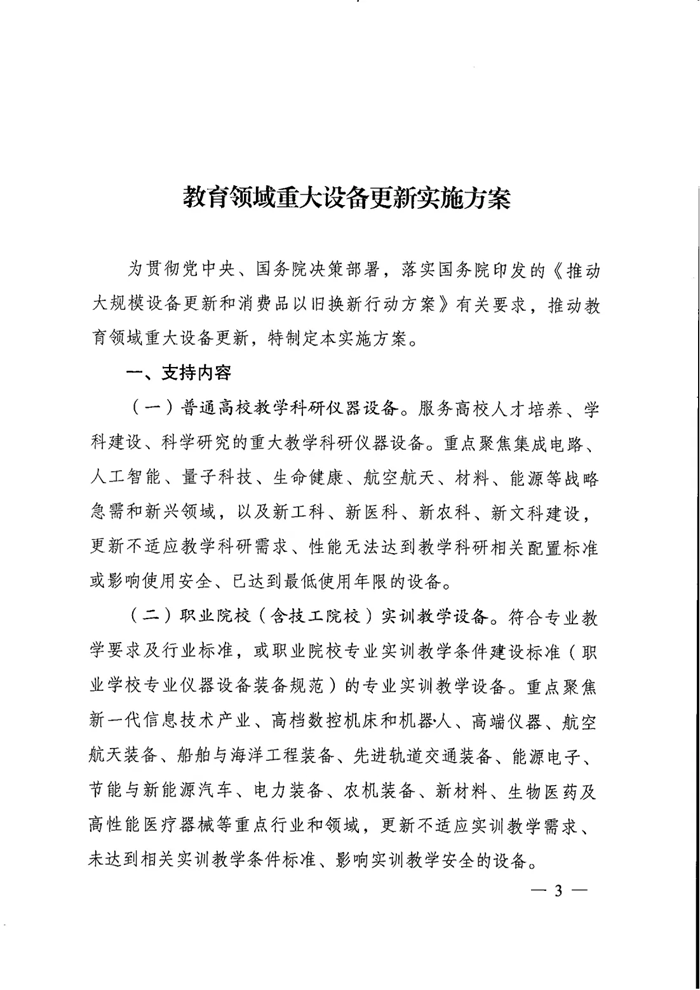 教育领域重大设备更新实施方案

为贯彻党中央、国务院决策部署，落实国务院印发的《推动大规模设备更新和消费品以旧换新行动方案》有关要求，推动教育领域重大设备更新，特制定本实施方案。

一、支持内容

（一）普通高校教学科研仪器设备。服务高校人才培养、学科建设、科学研究的重大教学科研仪器设备。重点聚焦集成电路、人工智能、量子科技、生命健康、航空航天、材料、能源等战略急需和新兴领域，以及新工科、新医科、新农科、新文科建设，更新不适应教学科研需求、性能无法达到教学科研相关配置标准或影响使用安全、已达到最低使用年限的设备。

（二）职业院校（含技工院校）实训教学设备。符合专业教学要求及行业标准，或职业院校专业实训教学条件建设标准（职业学校专业仪器设备装备规范）的专业实训教学设备。重点聚焦新一代信息技术产业、高档数控机床和机器人、高端仪器、航空航天装备、船舶与海洋工程装备、先进轨道交通装备、能源电子、节能与新能源汽车、电力装备、农机装备、新材料、生物医药及高性能医疗器械等重点行业和领域，更新不适应实训教学需求、未达到相关实训教学条件标准、影响实训教学安全的设备。

— 3 —